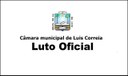 Câmara municipal de Luis Correia
Luto Oficial